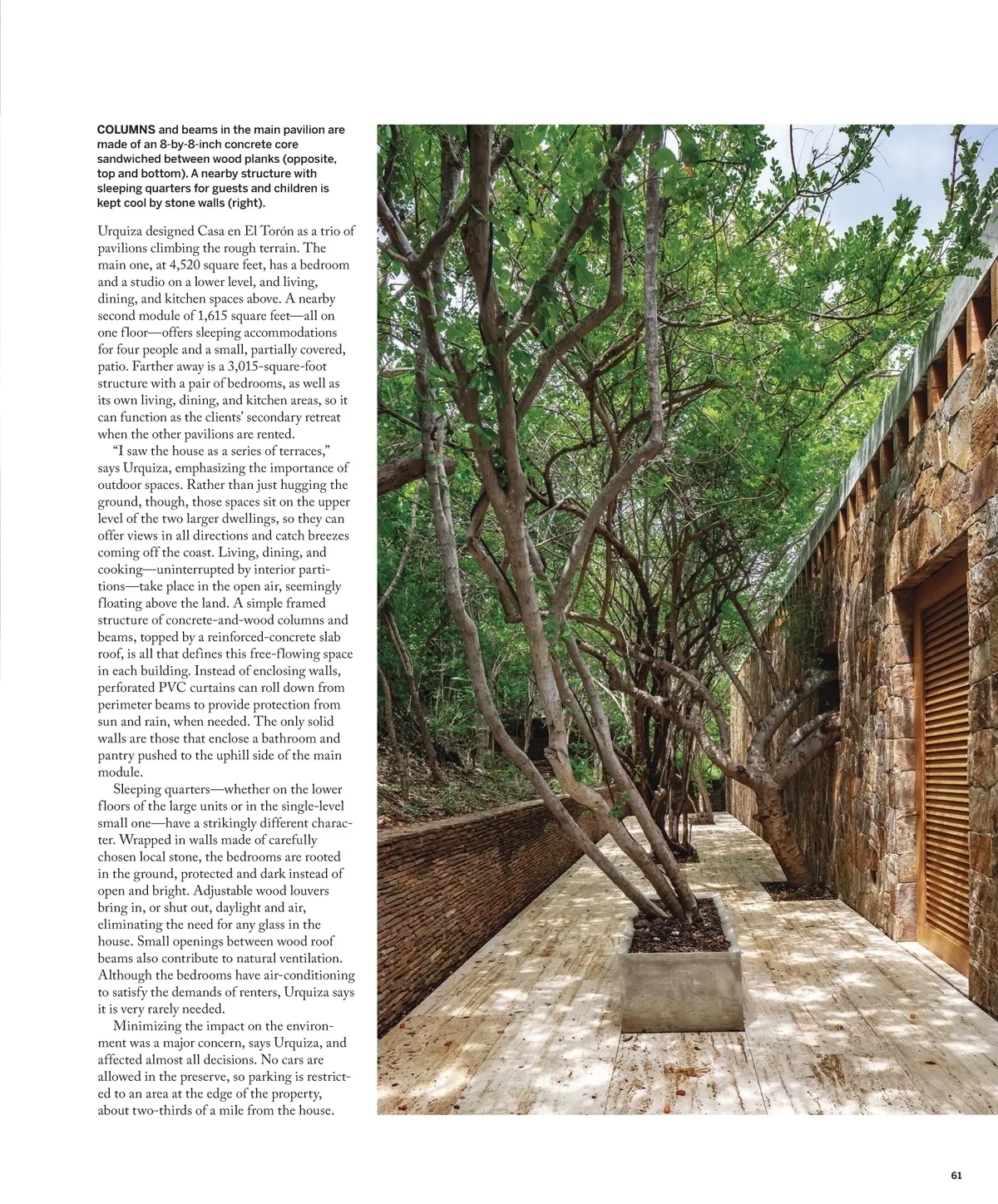 COLUMNS and beams in the main pavilion are made of an 8-by-8-inch concrete core sandwiched between wood planks (opposite, top and bottom). A nearby structure with sleeping quarters for guests and children is kept cool by stone walls (right).

Urquiza designed Casa en El Torón as a trio of pavilions climbing the rough terrain. The main one, at 4,520 square feet, has a bedroom and a studio on a lower level, and living, dining, and kitchen spaces above. A nearby second module of 1,615 square feet—all on one floor—offers sleeping accommodations for four people and a small, partially covered, patio. Farther away is a 3,015-square-foot structure with a pair of bedrooms, as well as its own living, dining, and kitchen areas, so it can function as the clients' secondary retreat when the other pavilions are rented.

"I saw the house as a series of terraces," says Urquiza, emphasizing the importance of outdoor spaces. Rather than just hugging the ground, though, those spaces sit on the upper level of the two larger dwellings, so they can offer views in all directions and catch breezes coming off the coast. Living, dining, and cooking—uninterrupted by interior partitions—take place in the open air, seemingly floating above the land. A simple framed structure of concrete-and-wood columns and beams, topped by a reinforced-concrete slab roof, is all that defines this free-flowing space in each building. Instead of enclosing walls, perforated PVC curtains can roll down from perimeter beams to provide protection from sun and rain, when needed. The only solid walls are those that enclose a bathroom and pantry pushed to the uphill side of the main module.

Sleeping quarters—whether on the lower floors of the large units or in the single-level small one—have a strikingly different character. Wrapped in walls made of carefully chosen local stone, the bedrooms are rooted in the ground, protected and dark instead of open and bright. Adjustable wood louvers bring in, or shut out, daylight and air, eliminating the need for any glass in the house. Small openings between wood roof beams also contribute to natural ventilation. Although the bedrooms have air-conditioning to satisfy the demands of renters, Urquiza says it is very rarely needed.

Minimizing the impact on the environment was a major concern, says Urquiza, and affected almost all decisions. No cars are allowed in the preserve, so parking is restricted to an area at the edge of the property, about two-thirds of a mile from the house.

61